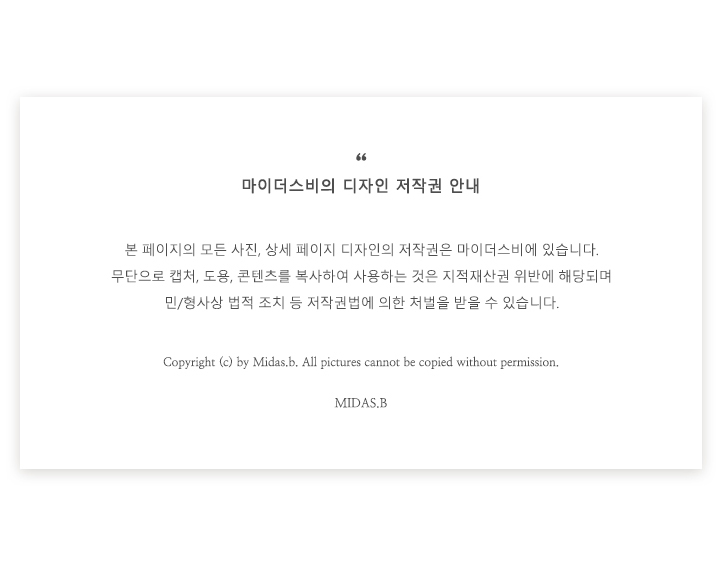 “

마이더스비의 디자인 저작권 안내

본 페이지의 모든 사진, 상세 페이지 디자인의 저작권은 마이더스비에 있습니다. 무단으로 캡처, 도용, 콘텐츠를 복사하여 사용하는 것은 지적재산권 위반에 해당되며 민/형사상 법적 조치 등 저작권법에 의한 처벌을 받을 수 있습니다.

Copyright (c) by Midas.b. All pictures cannot be copied without permission.

MIDAS.B